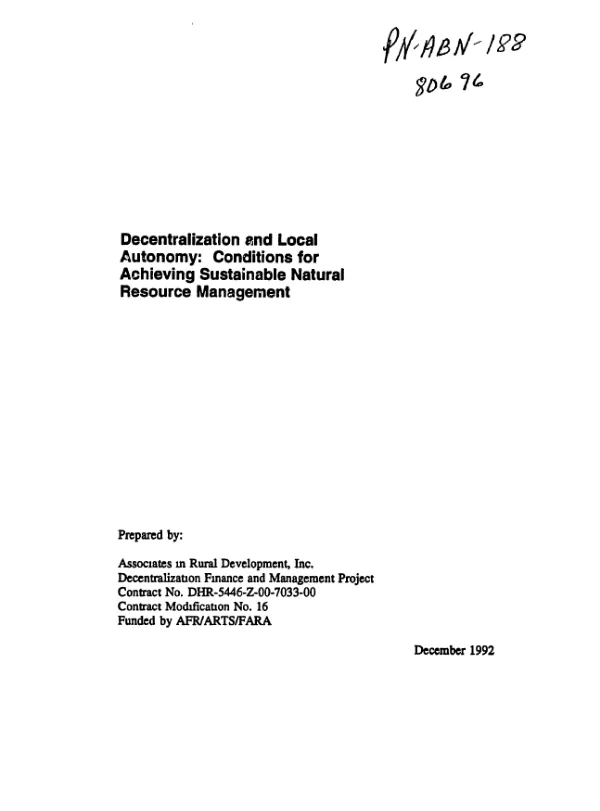 PN-ABN-188
80696

Decentralization and Local Autonomy: Conditions for Achieving Sustainable Natural Resource Management

Prepared by:

Associates in Rural Development, Inc.
Decentralization Finance and Management Project
Contract No. DHR-5446-Z-00-7033-00
Contract Modification No. 16
Funded by AFR/ARTS/FARA

December 1992